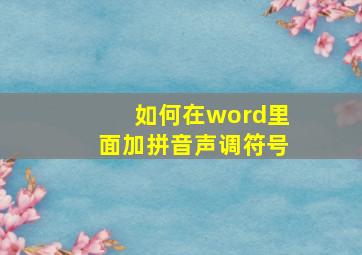 如何在word里面加拼音声调符号